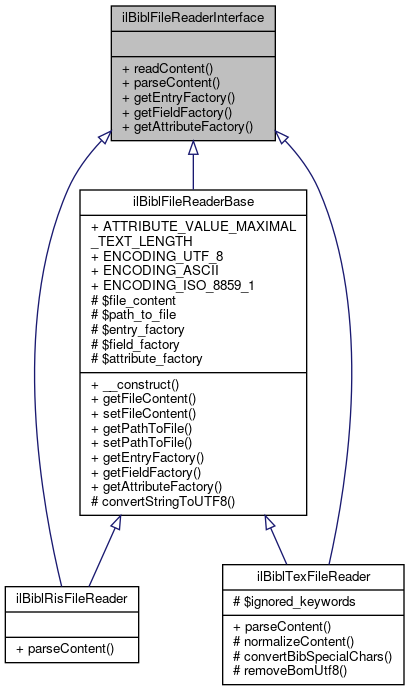 ilBiblFileReaderInterface

+ readContent()
+ parseContent()
+ getEntryFactory()
+ getFieldFactory()
+ getAttributeFactory()

ilBiblFileReaderBase

+ ATTRIBUTE_VALUE_MAXIMAL_TEXT_LENGTH
+ ENCODING_UTF_8
+ ENCODING_ASCII
+ ENCODING_ISO_8859_1
# $file_content
# $path_to_file
# $entry_factory
# $field_factory
# $attribute_factory

+ __construct()
+ getFileContent()
+ setFileContent()
+ getPathToFile()
+ setPathToFile()
+ getEntryFactory()
+ getFieldFactory()
+ getAttributeFactory()
# convertStringToUTF8()

ilBiblRisFileReader

+ parseContent()

ilBiblTexFileReader

# $ignored_keywords

+ parseContent()
# normalizeContent()
# convertBibSpecialChars()
# removeBomUtf8()